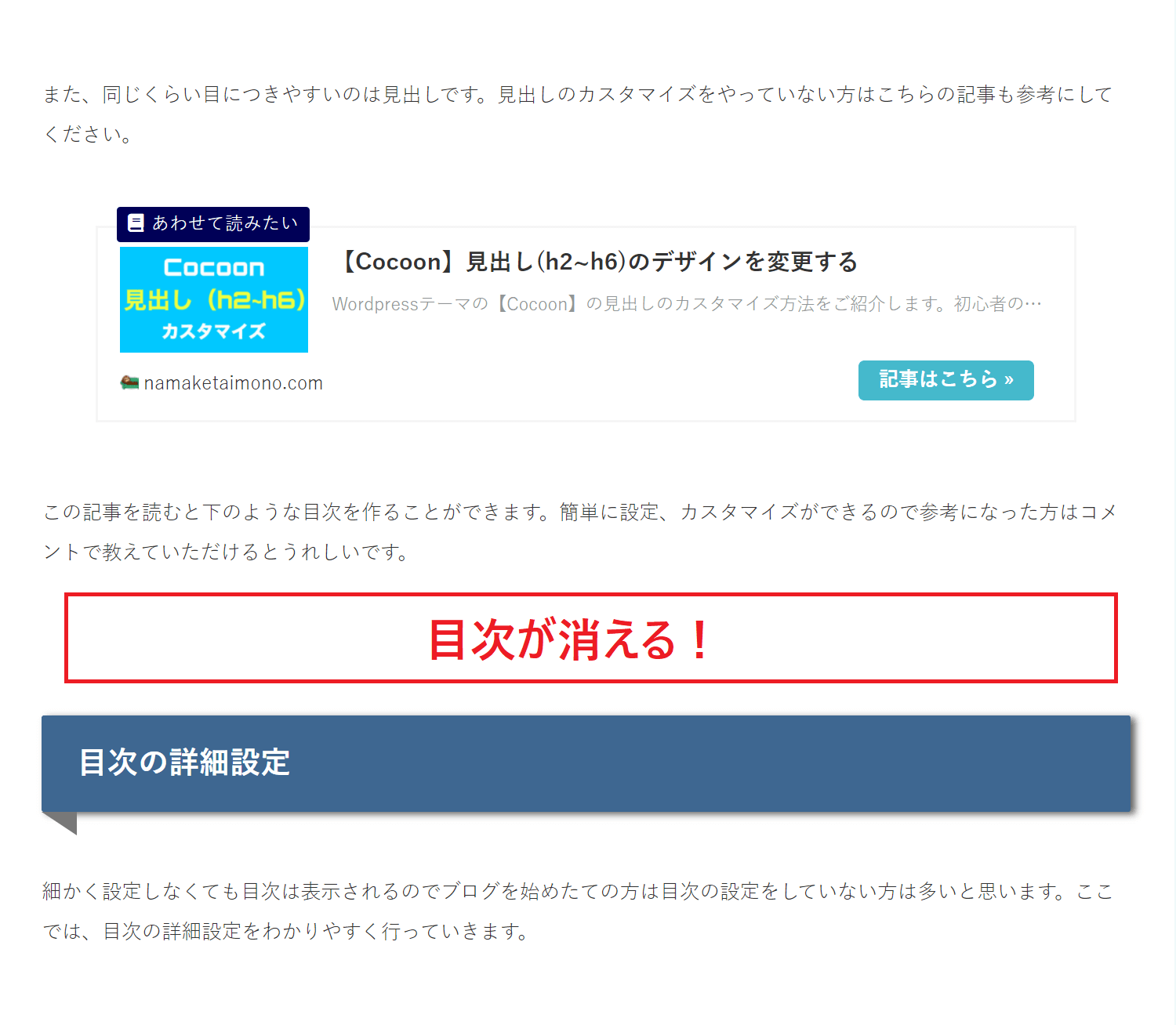 また、同じくらい目につきやすいのは見出しです。見出しのカスタマイズをやっていない方はこちらの記事も参考にしてください。

あわせて読みたい

Cocoon
見出し（h2~h6）
カスタマイズ

【Cocoon】見出し(h2~h6)のデザインを変更する

Wordpressテーマの【Cocoon】の見出しのカスタマイズ方法をご紹介します。初心者の…

namaketaimono.com

記事はこちら »

この記事を読むと下のような目次を作ることができます。簡単に設定、カスタマイズができるので参考になった方はコメントで教えていただけるとうれしいです。

目次が消える！

目次の詳細設定

細かく設定しなくても目次は表示されるのでブログを始めたての方は目次の設定をしていない方は多いと思います。ここでは、目次の詳細設定をわかりやすく行っていきます。